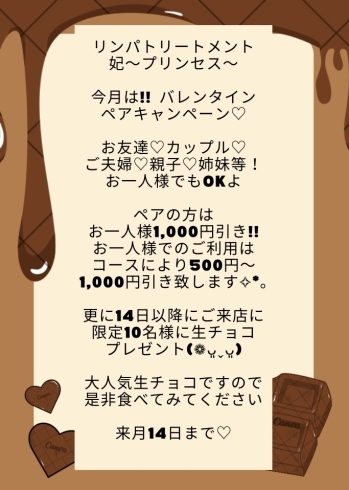 リンパトリートメント
妃〜プリンセス〜

今月は‼ バレンタイン
ペアキャンペーン♡

お友達♡カップル♡
ご夫婦♡親子♡姉妹等！
お一人様でもOKよ

ペアの方は
お一人様1,000円引き‼
お一人様でのご利用は
コースにより500円〜
1,000円引き致します✧*。

更に14日以降にご来店に
限定10名様に生チョコ
プレゼント(❁ᴗ͈ˬᴗ͈)

大人気生チョコですので
是非食べてみてください

来月14日まで♡

Canva

Canva

Canva